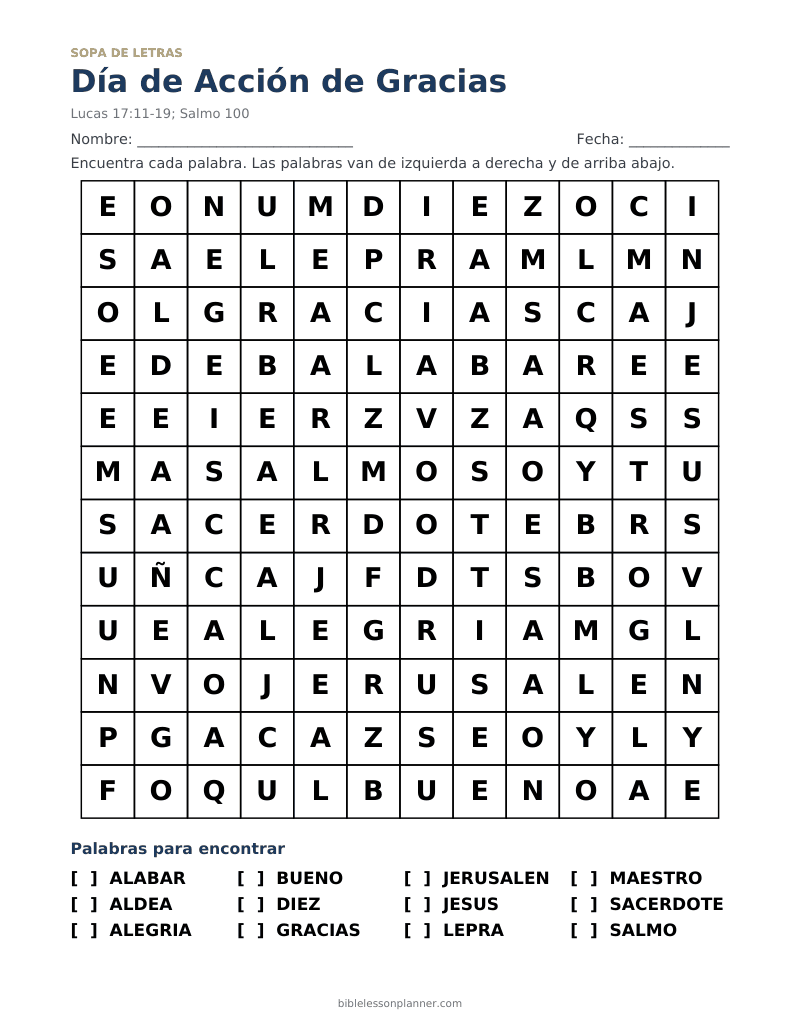 SOPA DE LETRAS

Día de Acción de Gracias

Lucas 17:11-19; Salmo 100

Nombre: ____ Fecha: ____

Encuentra cada palabra. Las palabras van de izquierda a derecha y de arriba abajo.

| E | O | N | U | M | D | I | E | Z | O | C | I |
|---|---|---|---|---|---|---|---|---|---|---|---|
| S | A | E | L | E | P | R | A | M | L | M | N |
| O | L | G | R | A | C | I | A | S | C | A | J |
| E | D | E | B | A | L | A | B | A | R | E | E |
| E | E | I | E | R | Z | V | Z | A | Q | S | S |
| M | A | S | A | L | M | O | S | O | Y | T | U |
| S | A | C | E | R | D | O | T | E | B | R | S |
| U | Ñ | C | A | J | F | D | T | S | B | O | V |
| U | E | A | L | E | G | R | I | A | M | G | L |
| N | V | O | J | E | R | U | S | A | L | E | N |
| P | G | A | C | A | Z | S | E | O | Y | L | Y |
| F | O | Q | U | L | B | U | E | N | O | A | E |

Palabras para encontrar

[ ] ALABAR
[ ] ALDEA
[ ] ALEGRIA
[ ] BUENO
[ ] DIEZ
[ ] GRACIAS
[ ] JERUSALEN
[ ] JESUS
[ ] LEPRA
[ ] MAESTRO
[ ] SACERDOTE
[ ] SALMO

biblelessonplanner.com